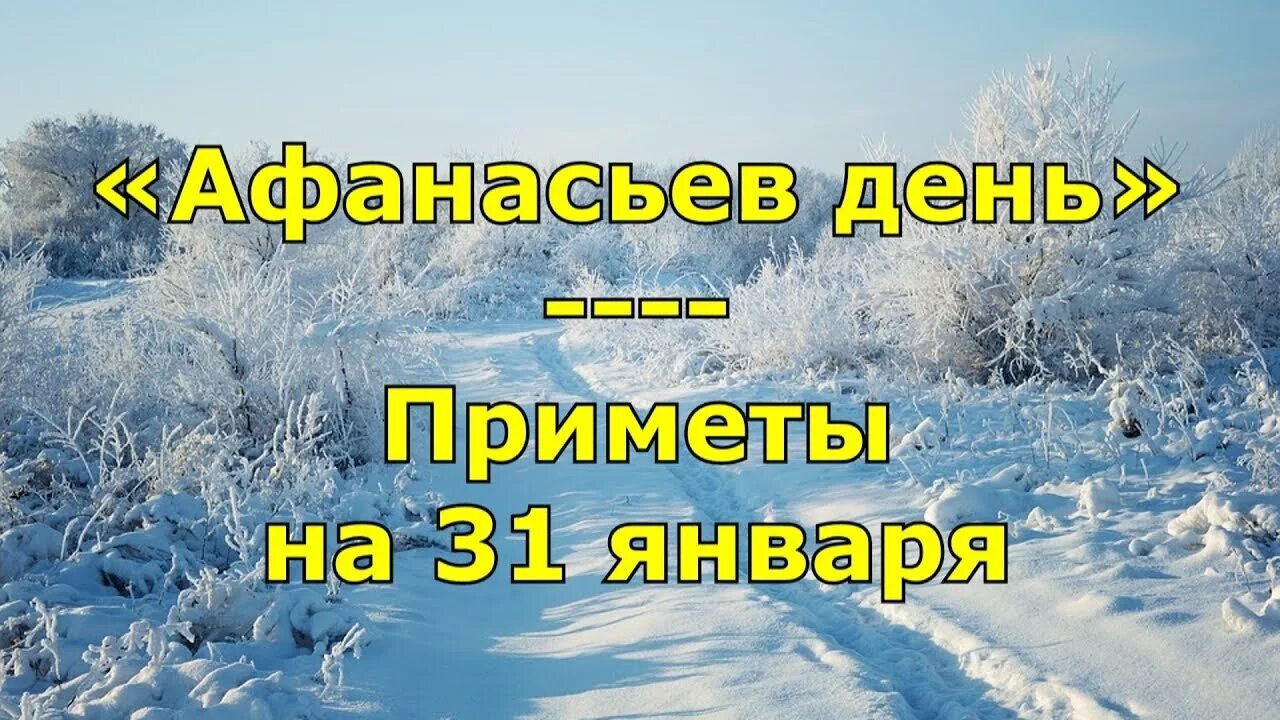 «Афанасьев день»

----

Приметы на 31 января